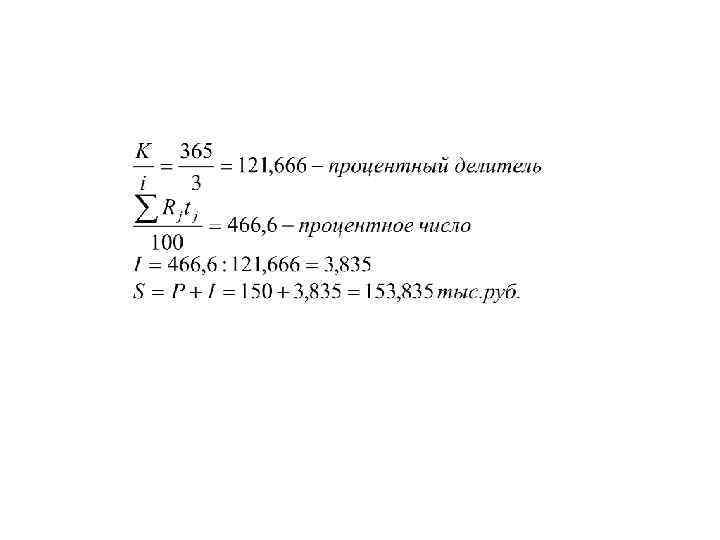 $\frac{K}{i} = \frac{365}{3} = 121,666$ – процентный делитель

$\frac{\sum R_j t_j}{100} = 466,6$ – процентное число

$I = 466,6 : 121,666 = 3,835$

$S = P + I = 150 + 3,835 = 153,835$ тыс.руб.